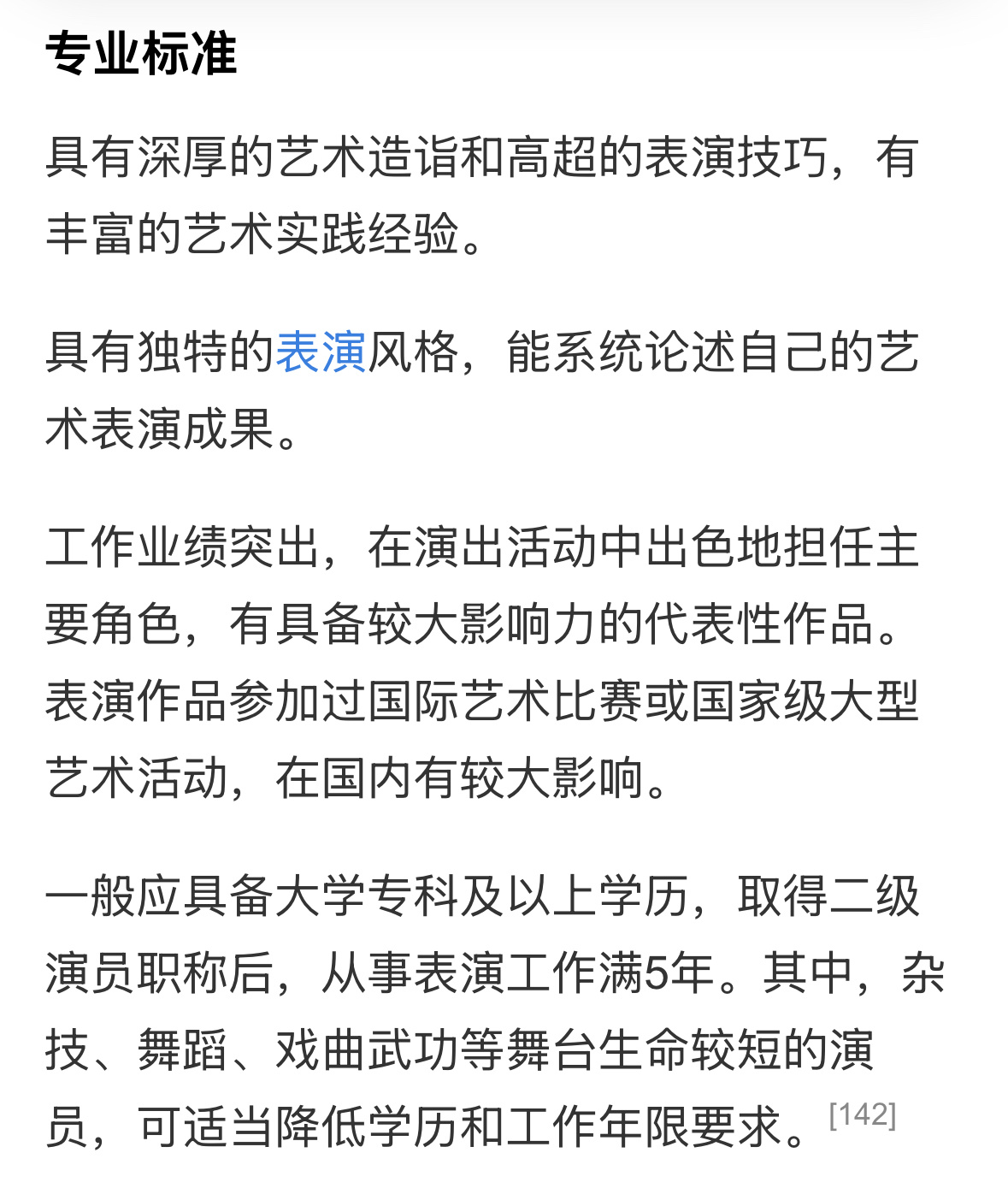 专业标准

具有深厚的艺术造诣和高超的表演技巧，有丰富的艺术实践经验。

具有独特的表演风格，能系统论述自己的艺术表演成果。

工作业绩突出，在演出活动中出色地担任主要角色，有具备较大影响力的代表性作品。表演作品参加过国际艺术比赛或国家级大型艺术活动，在国内有较大影响。

一般应具备大学专科及以上学历，取得二级演员职称后，从事表演工作满5年。其中，杂技、舞蹈、戏曲武功等舞台生命较短的演员，可适当降低学历和工作年限要求。[142]